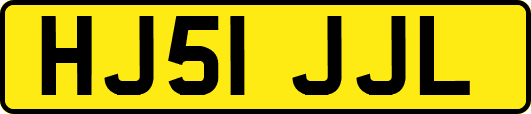 HJ51 JJL